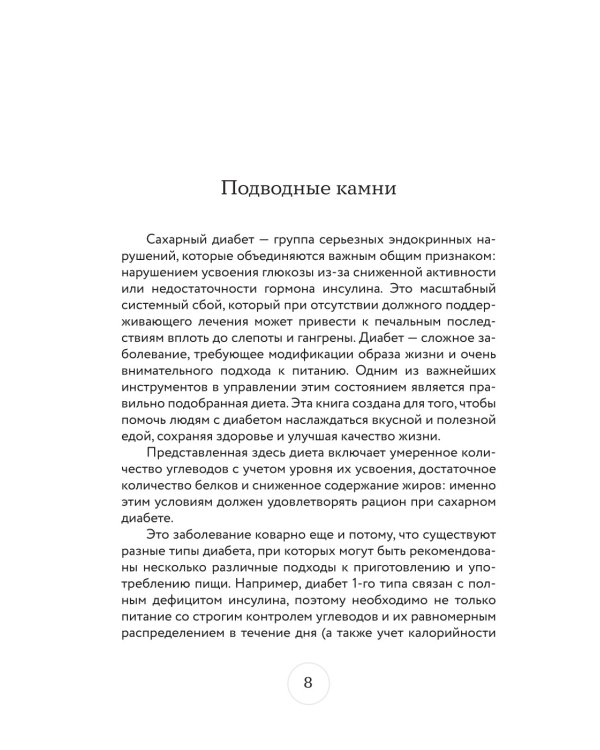 Подводные камни

Сахарный диабет — группа серьезных эндокринных нарушений, которые объединяются важным общим признаком: нарушением усвоения глюкозы из-за сниженной активности или недостаточности гормона инсулина. Это масштабный системный сбой, который при отсутствии должного поддерживающего лечения может привести к печальным последствиям вплоть до слепоты и гангрены. Диабет — сложное заболевание, требующее модификации образа жизни и очень внимательного подхода к питанию. Одним из важнейших инструментов в управлении этим состоянием является правильно подобранная диета. Эта книга создана для того, чтобы помочь людям с диабетом наслаждаться вкусной и полезной едой, сохраняя здоровье и улучшая качество жизни.

Представленная здесь диета включает умеренное количество углеводов с учетом уровня их усвоения, достаточное количество белков и сниженное содержание жиров: именно этим условиям должен удовлетворять рацион при сахарном диабете.

Это заболевание коварно еще и потому, что существуют разные типы диабета, при которых могут быть рекомендованы несколько различные подходы к приготовлению и употреблению пищи. Например, диабет 1-го типа связан с полным дефицитом инсулина, поэтому необходимо не только питание со строгим контролем углеводов и их равномерным распределением в течение дня (а также учет калорийности

8